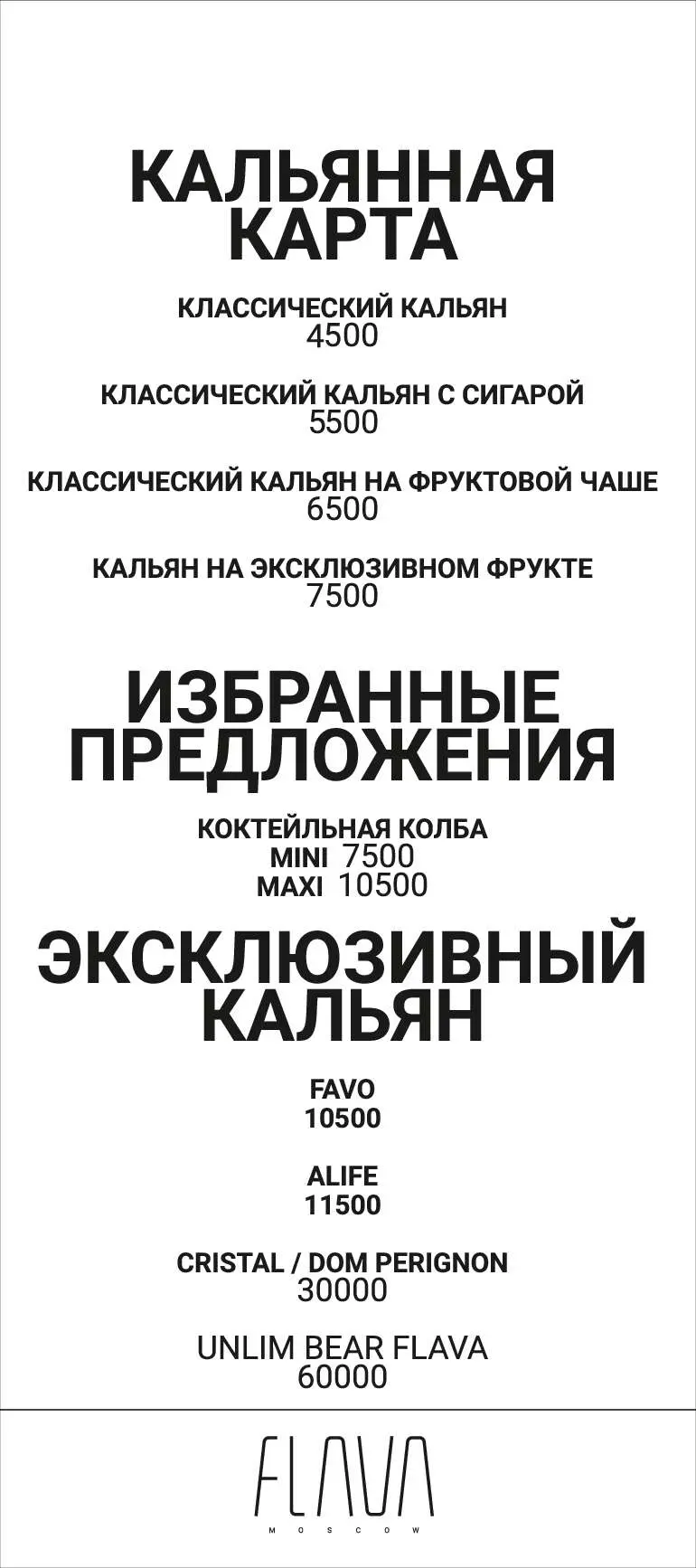 КАЛЬЯННАЯ
КАРТА

КЛАССИЧЕСКИЙ КАЛЬЯН
4500

КЛАССИЧЕСКИЙ КАЛЬЯН С СИГАРОЙ
5500

КЛАССИЧЕСКИЙ КАЛЬЯН НА ФРУКТОВОЙ ЧАШЕ
6500

КАЛЬЯН НА ЭКСКЛЮЗИВНОМ ФРУКТЕ
7500

ИЗБРАННЫЕ
ПРЕДЛОЖЕНИЯ

КОКТЕЙЛЬНАЯ КОЛБА
MINI 7500
MAXI 10500

ЭКСКЛЮЗИВНЫЙ
КАЛЬЯН

FAVO
10500

ALIFE
11500

CRISTAL / DOM PERIGNON
30000

UNLIM BEAR FLAVA
60000

FLAVA
MOSCOW